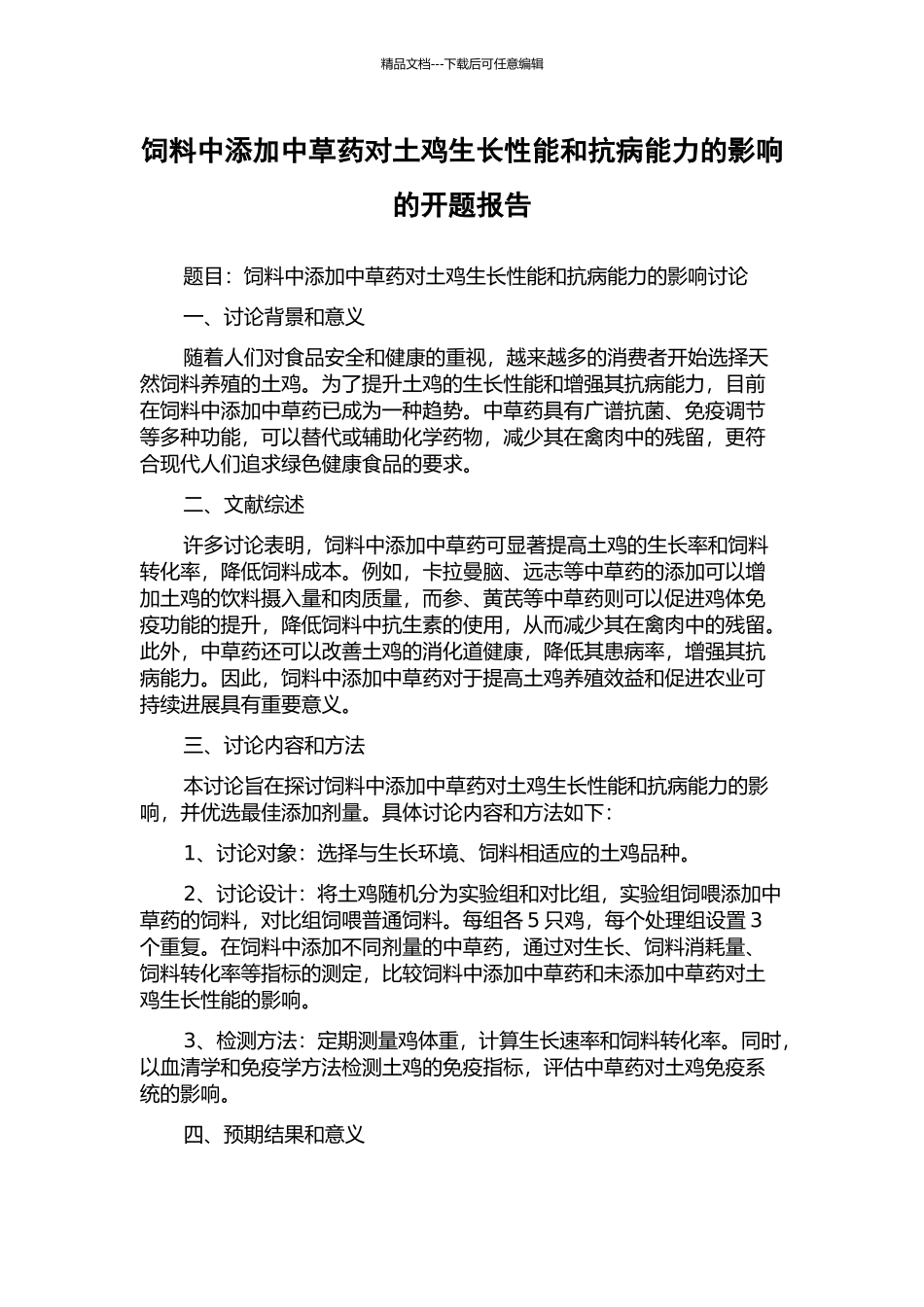 精品文档---下载后可任意编辑

饲料中添加中草药对土鸡生长性能和抗病能力的影响的开题报告

题目：饲料中添加中草药对土鸡生长性能和抗病能力的影响讨论

一、讨论背景和意义

随着人们对食品安全和健康的重视，越来越多的消费者开始选择天然饲料养殖的土鸡。为了提升土鸡的生长性能和增强其抗病能力，目前在饲料中添加中草药已成为一种趋势。中草药具有广谱抗菌、免疫调节等多种功能，可以替代或辅助化学药物，减少其在禽肉中的残留，更符合现代人们追求绿色健康食品的要求。

二、文献综述

许多讨论表明，饲料中添加中草药可显著提高土鸡的生长率和饲料转化率，降低饲料成本。例如，卡拉曼脑、远志等中草药的添加可以增加土鸡的饮料摄入量和肉质量，而参、黄芪等中草药则可以促进鸡体免疫功能的提升，降低饲料中抗生素的使用，从而减少其在禽肉中的残留。此外，中草药还可以改善土鸡的消化道健康，降低其患病率，增强其抗病能力。因此，饲料中添加中草药对于提高土鸡养殖效益和促进农业可持续进展具有重要意义。

三、讨论内容和方法

本讨论旨在探讨饲料中添加中草药对土鸡生长性能和抗病能力的影响，并优选最佳添加剂量。具体讨论内容和方法如下：

1、讨论对象：选择与生长环境、饲料相适应的土鸡品种。

2、讨论设计：将土鸡随机分为实验组和对比组，实验组饲喂添加中草药的饲料，对比组饲喂普通饲料。每组各 5 只鸡，每个处理组设置 3 个重复。在饲料中添加不同剂量的中草药，通过对生长、饲料消耗量、饲料转化率等指标的测定，比较饲料中添加中草药和未添加中草药对土鸡生长性能的影响。

3、检测方法：定期测量鸡体重，计算生长速率和饲料转化率。同时，以血清学和免疫学方法检测土鸡的免疫指标，评估中草药对土鸡免疫系统的影响。

四、预期结果和意义